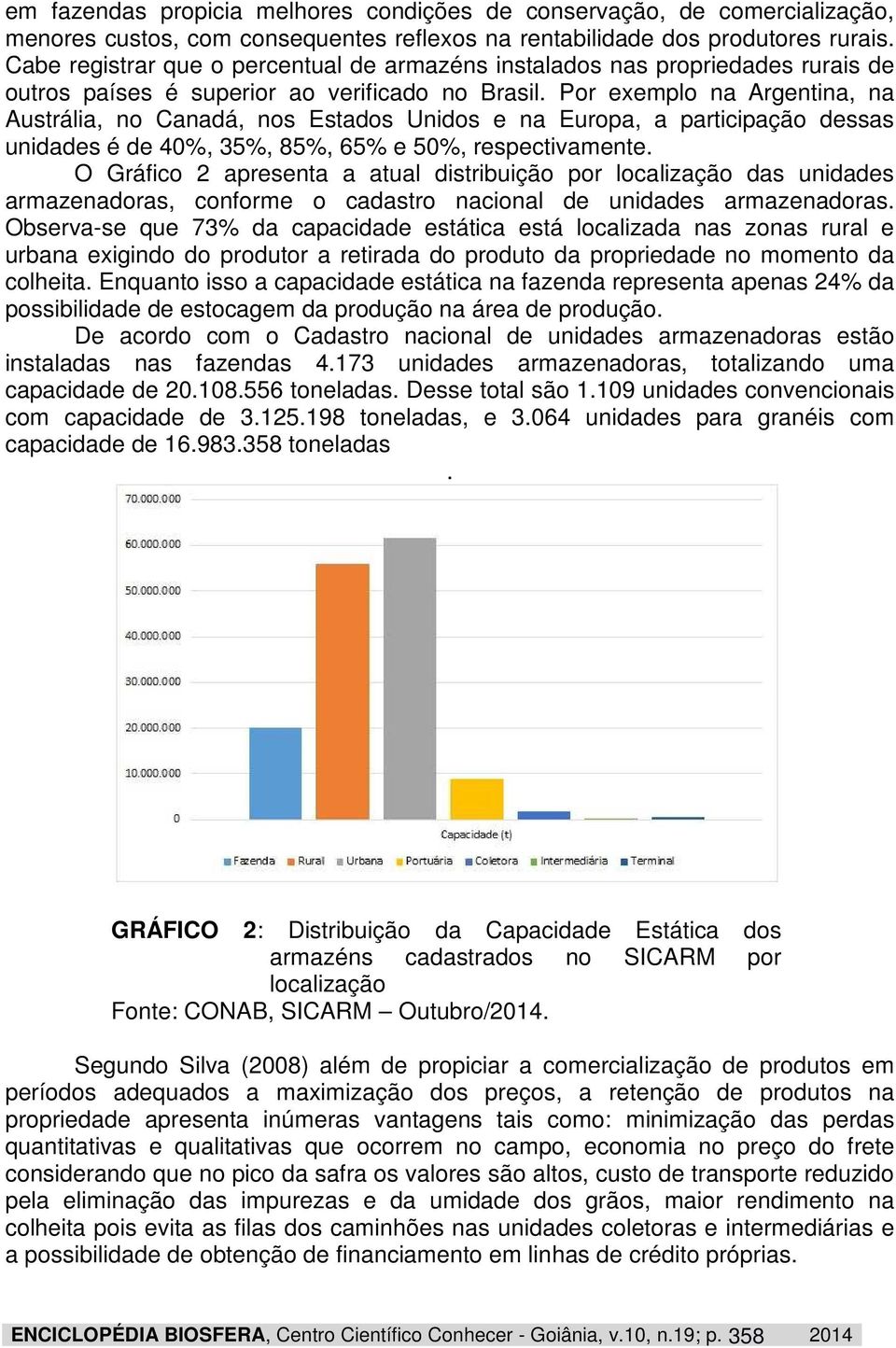 em fazendas propicia melhores condições de conservação, de comercialização, menores custos, com consequentes reflexos na rentabilidade dos produtores rurais. Cabe registrar que o percentual de armazéns instalados nas propriedades rurais de outros países é superior ao verificado no Brasil. Por exemplo na Argentina, na Austrália, no Canadá, nos Estados Unidos e na Europa, a participação dessas unidades é de 40%, 35%, 85%, 65% e 50%, respectivamente.

O Gráfico 2 apresenta a atual distribuição por localização das unidades armazenadoras, conforme o cadastro nacional de unidades armazenadoras. Observa-se que 73% da capacidade estática está localizada nas zonas rural e urbana exigindo do produtor a retirada do produto da propriedade no momento da colheita. Enquanto isso a capacidade estática na fazenda representa apenas 24% da possibilidade de estocagem da produção na área de produção.

De acordo com o Cadastro nacional de unidades armazenadoras estão instaladas nas fazendas 4.173 unidades armazenadoras, totalizando uma capacidade de 20.108.556 toneladas. Desse total são 1.109 unidades convencionais com capacidade de 3.125.198 toneladas, e 3.064 unidades para granéis com capacidade de 16.983.358 toneladas

.

70.000.000
60.000.000
50.000.000
40.000.000
30.000.000
20.000.000
10.000.000
0
Capacidade (t)
Fazenda Rural Urbana Portuária Coletora Intermediária Terminal

GRÁFICO 2: Distribuição da Capacidade Estática dos armazéns cadastrados no SICARM por localização
Fonte: CONAB, SICARM – Outubro/2014.

Segundo Silva (2008) além de propiciar a comercialização de produtos em períodos adequados a maximização dos preços, a retenção de produtos na propriedade apresenta inúmeras vantagens tais como: minimização das perdas quantitativas e qualitativas que ocorrem no campo, economia no preço do frete considerando que no pico da safra os valores são altos, custo de transporte reduzido pela eliminação das impurezas e da umidade dos grãos, maior rendimento na colheita pois evita as filas dos caminhões nas unidades coletoras e intermediárias e a possibilidade de obtenção de financiamento em linhas de crédito próprias.

ENCICLOPÉDIA BIOSFERA, Centro Científico Conhecer - Goiânia, v.10, n.19; p. 358 2014